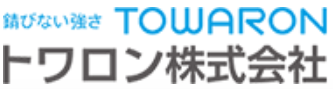 錆びない強さ TOWARON
トワロン株式会社